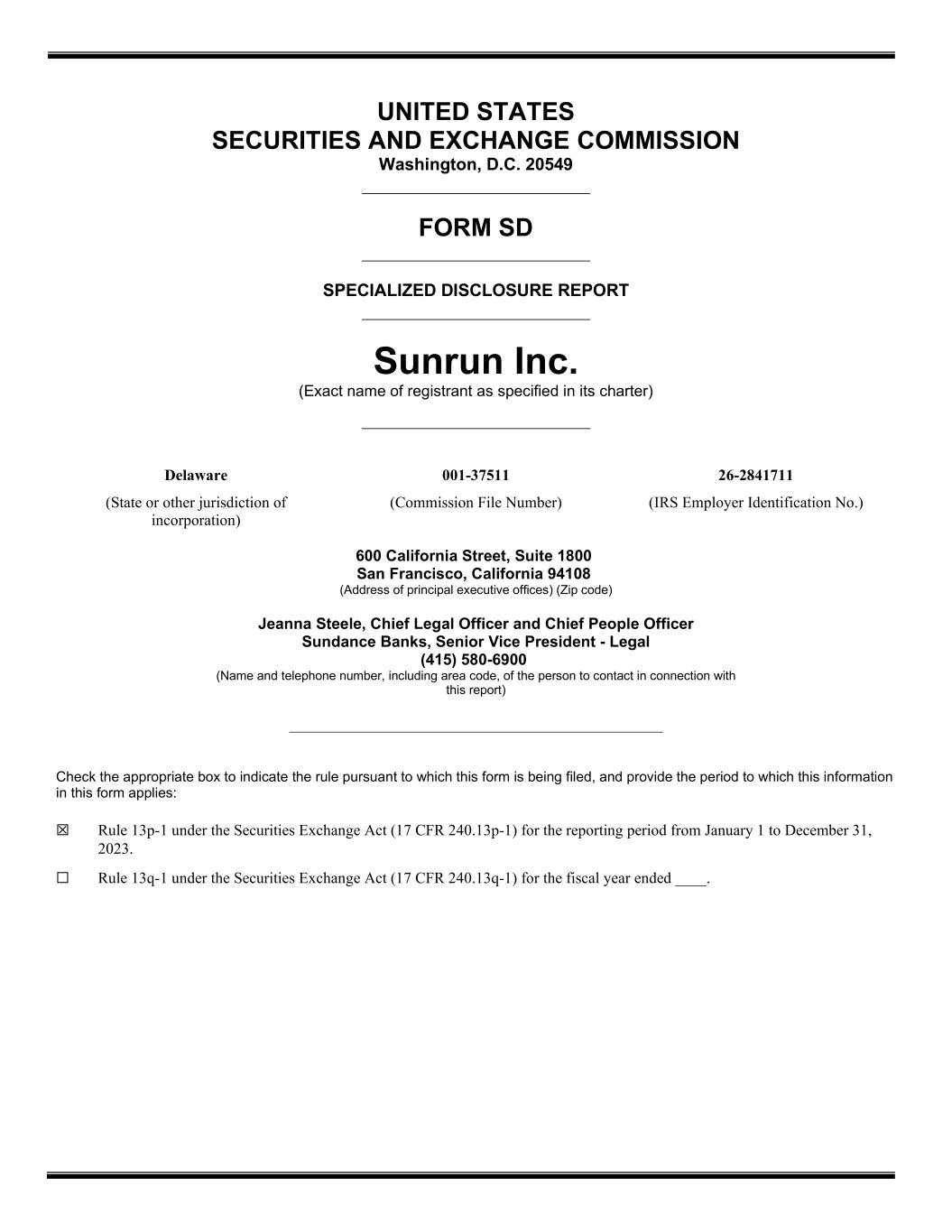 UNITED STATES
SECURITIES AND EXCHANGE COMMISSION
Washington, D.C. 20549

FORM SD

SPECIALIZED DISCLOSURE REPORT

Sunrun Inc.
(Exact name of registrant as specified in its charter)

| Delaware | 001-37511 | 26-2841711 |
|---|---|---|
| (State or other jurisdiction of incorporation) | (Commission File Number) | (IRS Employer Identification No.) |

600 California Street, Suite 1800
San Francisco, California 94108
(Address of principal executive offices) (Zip code)

Jeanna Steele, Chief Legal Officer and Chief People Officer
Sundance Banks, Senior Vice President - Legal
(415) 580-6900
(Name and telephone number, including area code, of the person to contact in connection with this report)

Check the appropriate box to indicate the rule pursuant to which this form is being filed, and provide the period to which this information in this form applies:

☒ Rule 13p-1 under the Securities Exchange Act (17 CFR 240.13p-1) for the reporting period from January 1 to December 31, 2023.

☐ Rule 13q-1 under the Securities Exchange Act (17 CFR 240.13q-1) for the fiscal year ended ____.